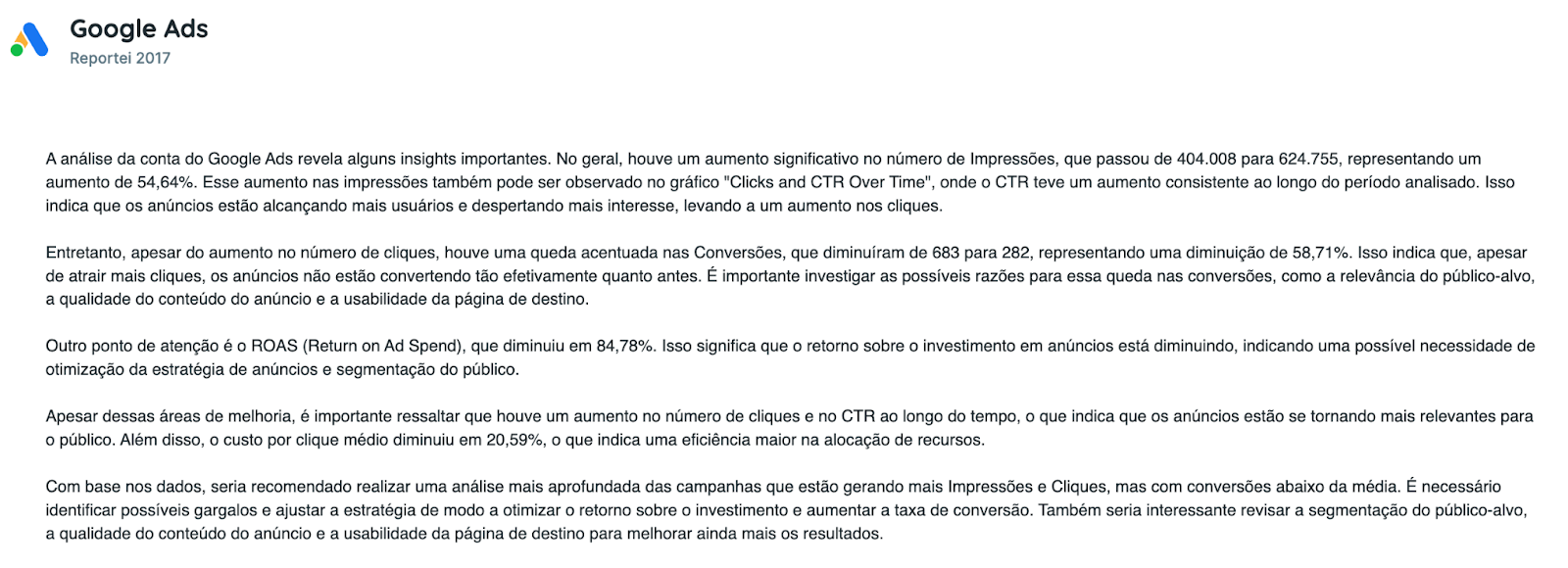 Google Ads
Reportei 2017

A análise da conta do Google Ads revela alguns insights importantes. No geral, houve um aumento significativo no número de Impressões, que passou de 404.008 para 624.755, representando um aumento de 54,64%. Esse aumento nas impressões também pode ser observado no gráfico "Clicks and CTR Over Time", onde o CTR teve um aumento consistente ao longo do período analisado. Isso indica que os anúncios estão alcançando mais usuários e despertando mais interesse, levando a um aumento nos cliques.

Entretanto, apesar do aumento no número de cliques, houve uma queda acentuada nas Conversões, que diminuíram de 683 para 282, representando uma diminuição de 58,71%. Isso indica que, apesar de atrair mais cliques, os anúncios não estão convertendo tão efetivamente quanto antes. É importante investigar as possíveis razões para essa queda nas conversões, como a relevância do público-alvo, a qualidade do conteúdo do anúncio e a usabilidade da página de destino.

Outro ponto de atenção é o ROAS (Return on Ad Spend), que diminuiu em 84,78%. Isso significa que o retorno sobre o investimento em anúncios está diminuindo, indicando uma possível necessidade de otimização da estratégia de anúncios e segmentação do público.

Apesar dessas áreas de melhoria, é importante ressaltar que houve um aumento no número de cliques e no CTR ao longo do tempo, o que indica que os anúncios estão se tornando mais relevantes para o público. Além disso, o custo por clique médio diminuiu em 20,59%, o que indica uma eficiência maior na alocação de recursos.

Com base nos dados, seria recomendado realizar uma análise mais aprofundada das campanhas que estão gerando mais Impressões e Cliques, mas com conversões abaixo da média. É necessário identificar possíveis gargalos e ajustar a estratégia de modo a otimizar o retorno sobre o investimento e aumentar a taxa de conversão. Também seria interessante revisar a segmentação do público-alvo, a qualidade do conteúdo do anúncio e a usabilidade da página de destino para melhorar ainda mais os resultados.